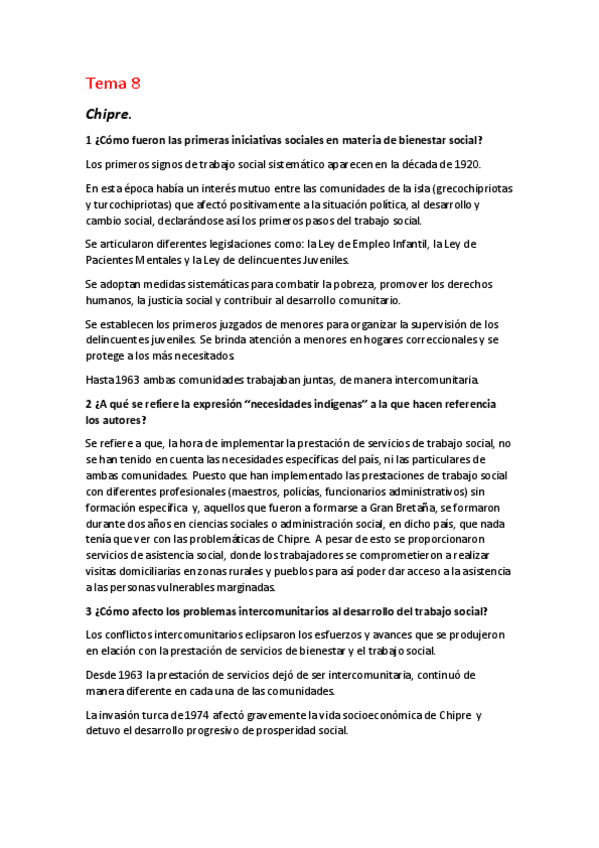 Tema 8

Chipre.

1 ¿Cómo fueron las primeras iniciativas sociales en materia de bienestar social?

Los primeros signos de trabajo social sistemático aparecen en la década de 1920.

En esta época había un interés mutuo entre las comunidades de la isla (grecochipriotas y turcochipriotas) que afectó positivamente a la situación política, al desarrollo y cambio social, declarándose así los primeros pasos del trabajo social.

Se articularon diferentes legislaciones como: la Ley de Empleo Infantil, la Ley de Pacientes Mentales y la Ley de delincuentes Juveniles.

Se adoptan medidas sistemáticas para combatir la pobreza, promover los derechos humanos, la justicia social y contribuir al desarrollo comunitario.

Se establecen los primeros juzgados de menores para organizar la supervisión de los delincuentes juveniles. Se brinda atención a menores en hogares correccionales y se protege a los más necesitados.

Hasta 1963 ambas comunidades trabajaban juntas, de manera intercomunitaria.

2 ¿A qué se refiere la expresión "necesidades indígenas" a la que hacen referencia los autores?

Se refiere a que, la hora de implementar la prestación de servicios de trabajo social, no se han tenido en cuenta las necesidades específicas del país, ni las particulares de ambas comunidades. Puesto que han implementado las prestaciones de trabajo social con diferentes profesionales (maestros, policías, funcionarios administrativos) sin formación específica y, aquellos que fueron a formarse a Gran Bretaña, se formaron durante dos años en ciencias sociales o administración social, en dicho país, que nada tenía que ver con las problemáticas de Chipre. A pesar de esto se proporcionaron servicios de asistencia social, donde los trabajadores se comprometieron a realizar visitas domiciliarias en zonas rurales y pueblos para así poder dar acceso a la asistencia a las personas vulnerables marginadas.

3 ¿Cómo afecto los problemas intercomunitarios al desarrollo del trabajo social?

Los conflictos intercomunitarios eclipsaron los esfuerzos y avances que se produjeron en elación con la prestación de servicios de bienestar y el trabajo social.

Desde 1963 la prestación de servicios dejó de ser intercomunitaria, continuó de manera diferente en cada una de las comunidades.

La invasión turca de 1974 afectó gravemente la vida socioeconómica de Chipre y detuvo el desarrollo progresivo de prosperidad social.